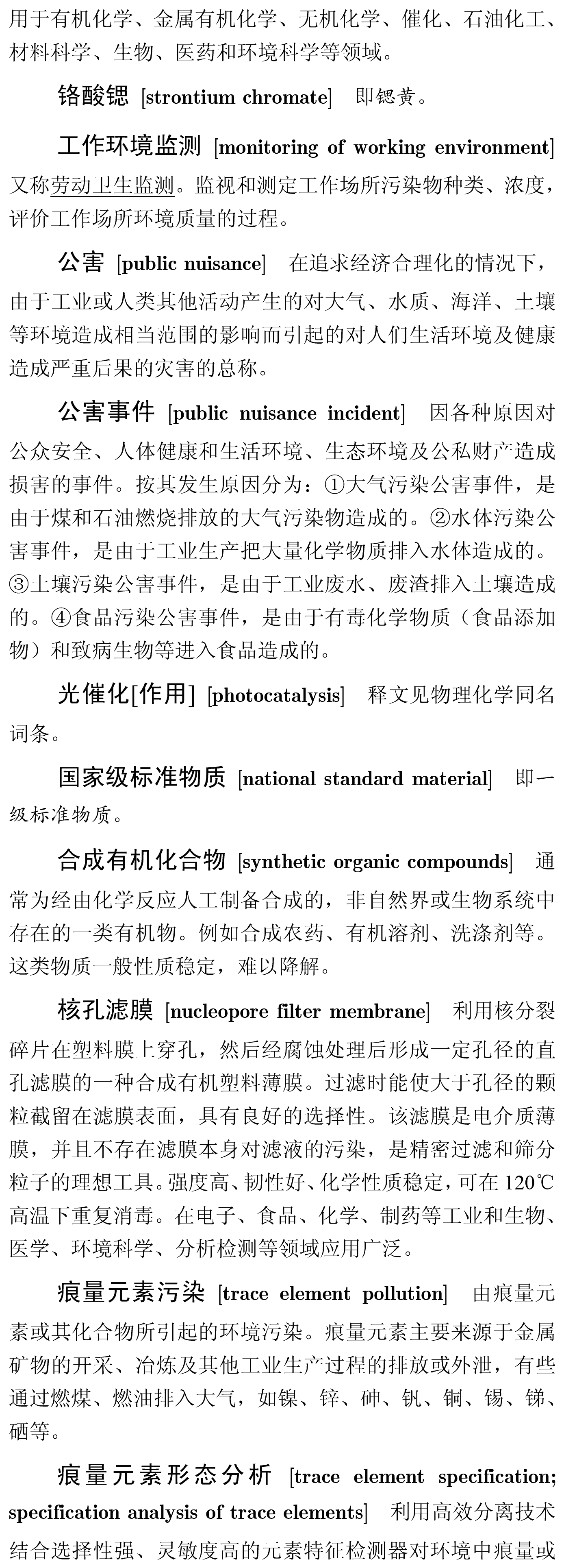 用于有机化学、金属有机化学、无机化学、催化、石油化工、材料科学、生物、医药和环境科学等领域。

铬酸锶 [strontium chromate] 即锶黄。

工作环境监测 [monitoring of working environment] 又称劳动卫生监测。监视和测定工作场所污染物种类、浓度，评价工作场所环境质量的过程。

公害 [public nuisance] 在追求经济合理化的情况下，由于工业或人类其他活动产生的对大气、水质、海洋、土壤等环境造成相当范围的影响而引起的对人们生活环境及健康造成严重后果的灾害的总称。

公害事件 [public nuisance incident] 因各种原因对公众安全、人体健康和生活环境、生态环境及公私财产造成损害的事件。按其发生原因分为：①大气污染公害事件，是由于煤和石油燃烧排放的大气污染物造成的。②水体污染公害事件，是由于工业生产把大量化学物质排入水体造成的。③土壤污染公害事件，是由于工业废水、废渣排入土壤造成的。④食品污染公害事件，是由于有毒化学物质（食品添加物）和致病生物等进入食品造成的。

光催化[作用] [photocatalysis] 释文见物理化学同名词条。

国家级标准物质 [national standard material] 即一级标准物质。

合成有机化合物 [synthetic organic compounds] 通常为经由化学反应人工制备合成的，非自然界或生物系统中存在的一类有机物。例如合成农药、有机溶剂、洗涤剂等。这类物质一般性质稳定，难以降解。

核孔滤膜 [nucleopore filter membrane] 利用核分裂碎片在塑料膜上穿孔，然后经腐蚀处理后形成一定孔径的直孔滤膜的一种合成有机塑料薄膜。过滤时能使大于孔径的颗粒截留在滤膜表面，具有良好的选择性。该滤膜是电介质薄膜，并且不存在滤膜本身对滤液的污染，是精密过滤和筛分粒子的理想工具。强度高、韧性好、化学性质稳定，可在 120℃ 高温下重复消毒。在电子、食品、化学、制药等工业和生物、医学、环境科学、分析检测等领域应用广泛。

痕量元素污染 [trace element pollution] 由痕量元素或其化合物所引起的环境污染。痕量元素主要来源于金属矿物的开采、冶炼及其他工业生产过程的排放或外泄，有些通过燃煤、燃油排入大气，如镍、锌、砷、钒、铜、锡、锑、硒等。

痕量元素形态分析 [trace element specification; specification analysis of trace elements] 利用高效分离技术结合选择性强、灵敏度高的元素特征检测器对环境中痕量或